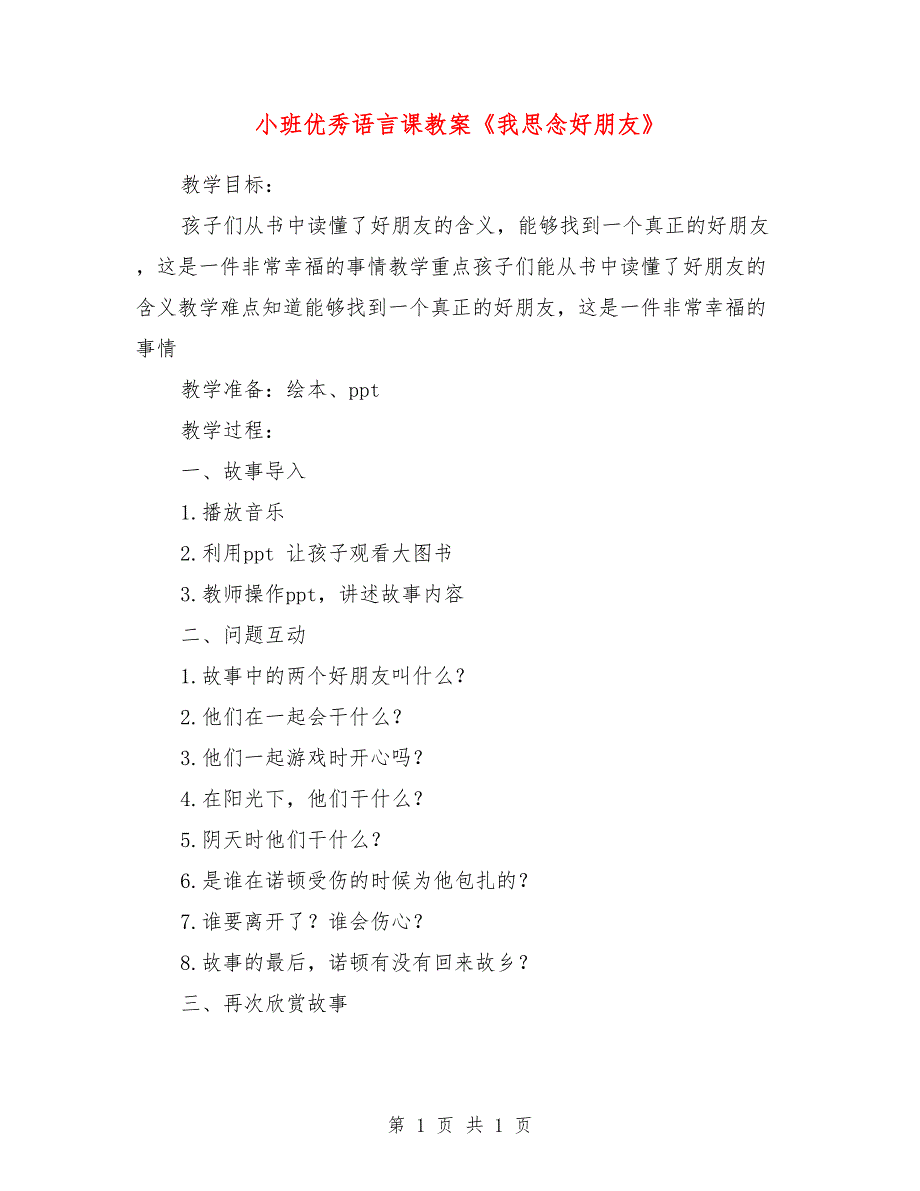 小班优秀语言课教案《我思念好朋友》

教学目标：

孩子们从书中读懂了好朋友的含义，能够找到一个真正的好朋友，这是一件非常幸福的事情教学重点孩子们能从书中读懂了好朋友的含义教学难点知道能够找到一个真正的好朋友，这是一件非常幸福的事情

教学准备：绘本、ppt

教学过程：

一、故事导入

1.播放音乐

2.利用ppt 让孩子观看大图书

3.教师操作ppt，讲述故事内容

二、问题互动

1.故事中的两个好朋友叫什么？

2.他们在一起会干什么？

3.他们一起游戏时开心吗？

4.在阳光下，他们干什么？

5.阴天时他们干什么？

6.是谁在诺顿受伤的时候为他包扎的？

7.谁要离开了？谁会伤心？

8.故事的最后，诺顿有没有回来故乡？

三、再次欣赏故事

第 1 页 共 1 页